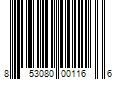 8 53080 00116 6